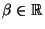 $\beta \in \mathbb{R}$